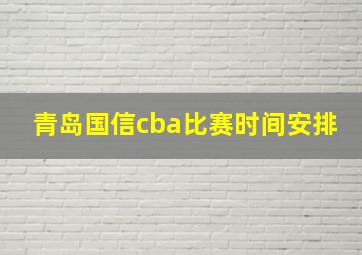 青岛国信cba比赛时间安排